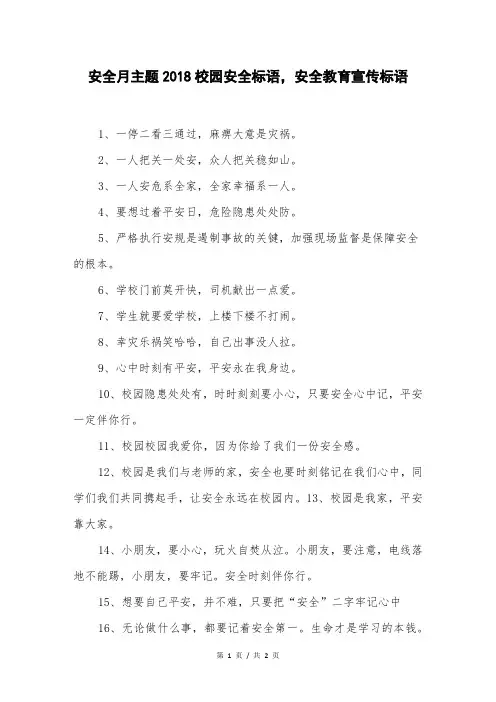 安全月主题2018校园安全标语，安全教育宣传标语

1、一停二看三通过，麻痹大意是灾祸。

2、一人把关一处安，众人把关稳如山。

3、一人安危系全家，全家幸福系一人。

4、要想过着平安日，危险隐患处处防。

5、严格执行安规是遏制事故的关键，加强现场监督是保障安全的根本。

6、学校门前莫开快，司机献出一点爱。

7、学生就要爱学校，上楼下楼不打闹。

8、幸灾乐祸笑哈哈，自己出事没人拉。

9、心中时刻有平安，平安永在我身边。

10、校园隐患处处有，时时刻刻要小心，只要安全心中记，平安一定伴你行。

11、校园校园我爱你，因为你给了我们一份安全感。

12、校园是我们与老师的家，安全也要时刻铭记在我们心中，同学们我们共同携起手，让安全永远在校园内。13、校园是我家，平安靠大家。

14、小朋友，要小心，玩火自焚从泣。小朋友，要注意，电线落地不能踢，小朋友，要牢记。安全时刻伴你行。

15、想要自己平安，并不难，只要把“安全”二字牢记心中

16、无论做什么事，都要记着安全第一。生命才是学习的本钱。

第 1 页 / 共 2 页